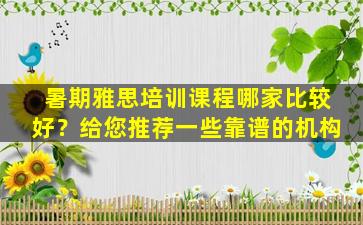 暑期雅思培训课程哪家比较好？给您推荐一些靠谱的机构